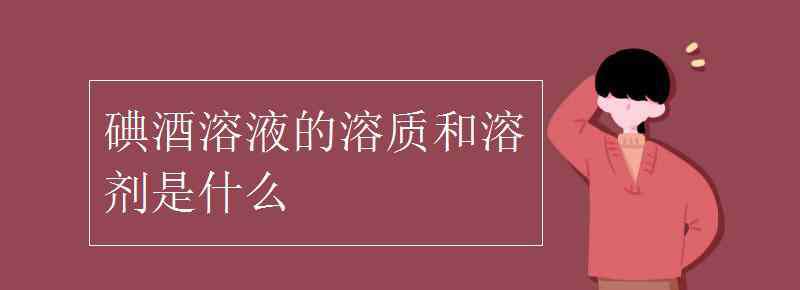 碘酒溶液的溶质和溶剂是什么